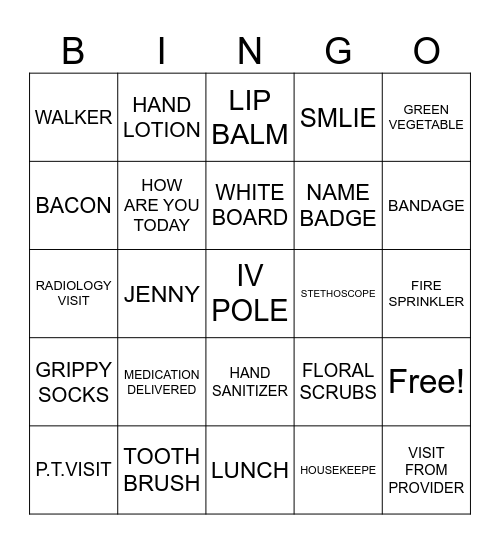 | B | I | N | G | O |
|---|---|---|---|---|
| WALKER | HAND LOTION | LIP BALM | SMLIE | GREEN VEGETABLE |
| BACON | HOW ARE YOU TODAY | WHITE BOARD | NAME BADGE | BANDAGE |
| RADIOLOGY VISIT | JENNY | IV POLE | STETHOSCOPE | FIRE SPRINKLER |
| GRIPPY SOCKS | MEDICATION DELIVERED | HAND SANITIZER | FLORAL SCRUBS | Free! |
| P.T.VISIT | TOOTH BRUSH | LUNCH | HOUSEKEEPE | VISIT FROM PROVIDER |